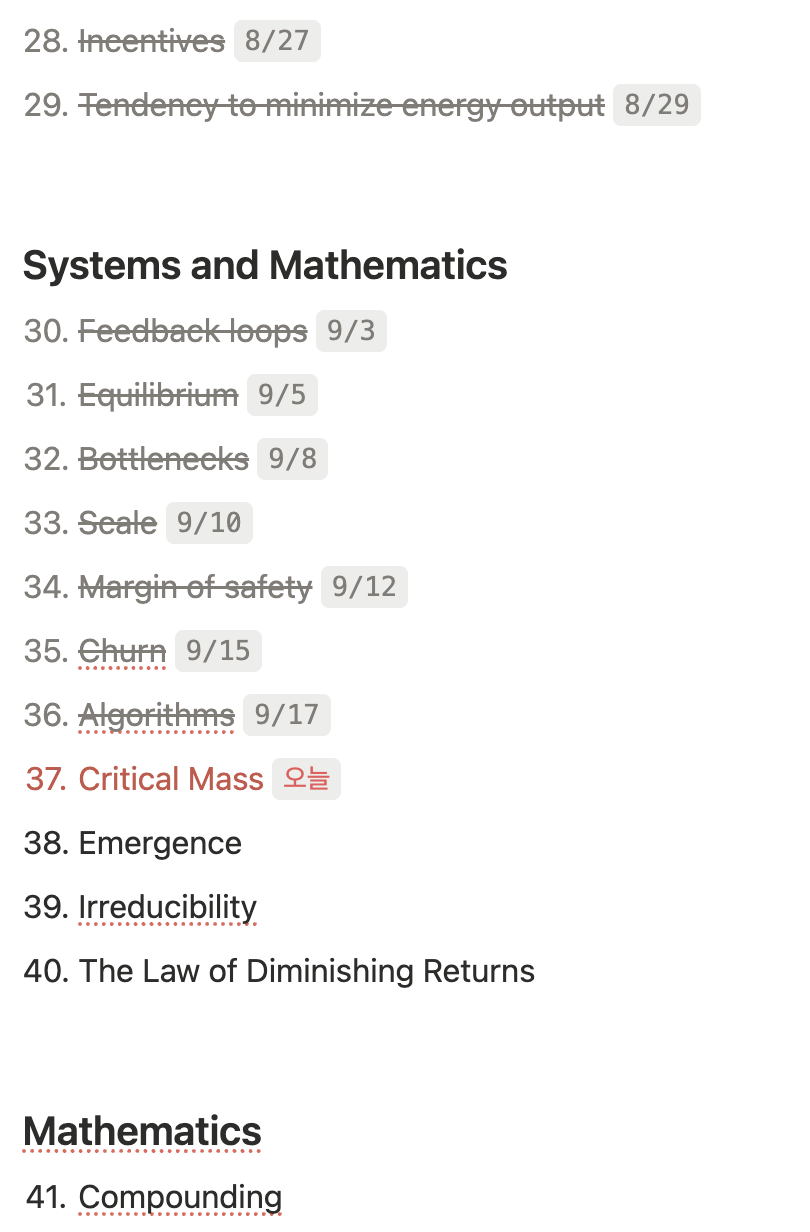 28. Incentives 8/27

29. Tendency to minimize energy output 8/29

Systems and Mathematics

30. Feedback loops 9/3

31. Equilibrium 9/5

32. Bottlenecks 9/8

33. Scale 9/10

34. Margin of safety 9/12

35. Churn 9/15

36. Algorithms 9/17

37. Critical Mass 오늘

38. Emergence

39. Irreducibility

40. The Law of Diminishing Returns

Mathematics

41. Compounding